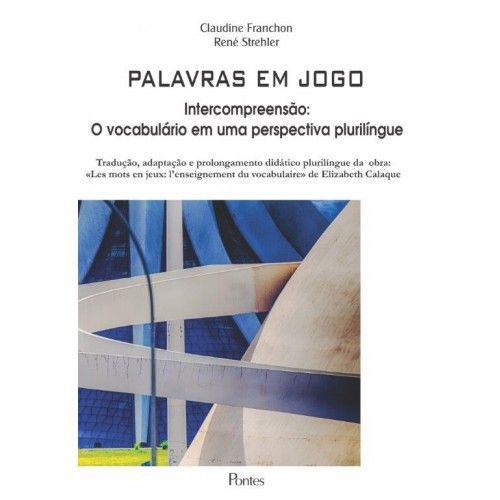 Claudine Franchon
René Strehler

PALAVRAS EM JOGO

Intercompreensão:
O vocabulário em uma perspectiva plurilíngue

Tradução, adaptação e prolongamento didático plurilíngue da obra:
«Les mots en jeux: l'enseignement du vocabulaire» de Elizabeth Calaque

Pontes